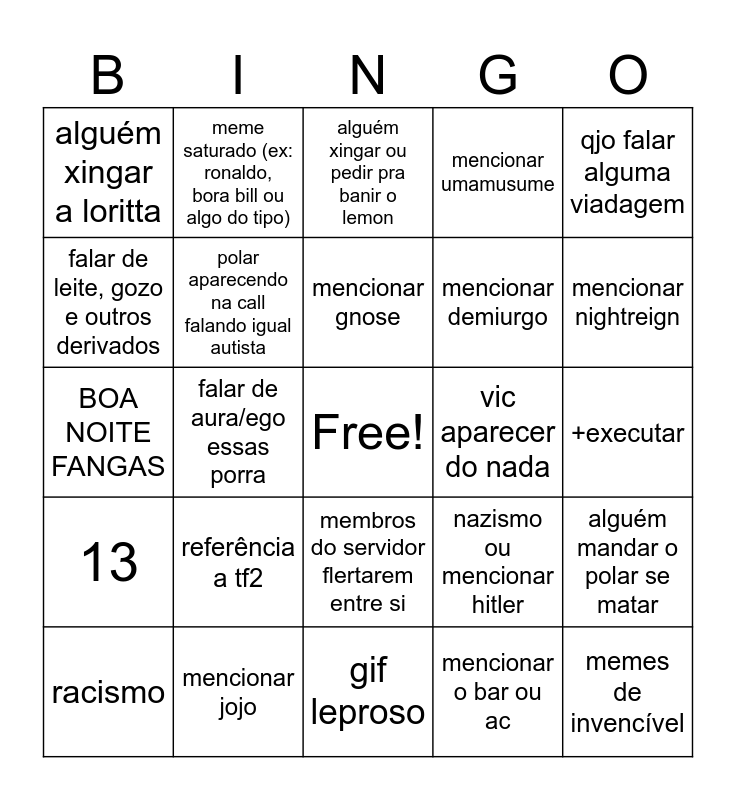 | B | I | N | G | O |
|---|---|---|---|---|
| alguém xingar a loritta | meme saturado (ex: ronaldo, bora bill ou algo do tipo) | alguém xingar ou pedir pra banir o lemon | mencionar umamusume | qjo falar alguma viadagem |
| falar de leite, gozo e outros derivados | polar aparecendo na call falando igual autista | mencionar gnose | mencionar demiurgo | mencionar nightreign |
| BOA NOITE FANGAS | falar de aura/ego essas porra | Free! | vic aparecer do nada | +executar |
| 13 | referência a tf2 | membros do servidor flertarem entre si | nazismo ou mencionar hitler | alguém mandar o polar se matar |
| racismo | mencionar jojo | gif leproso | mencionar o bar ou ac | memes de invencível |